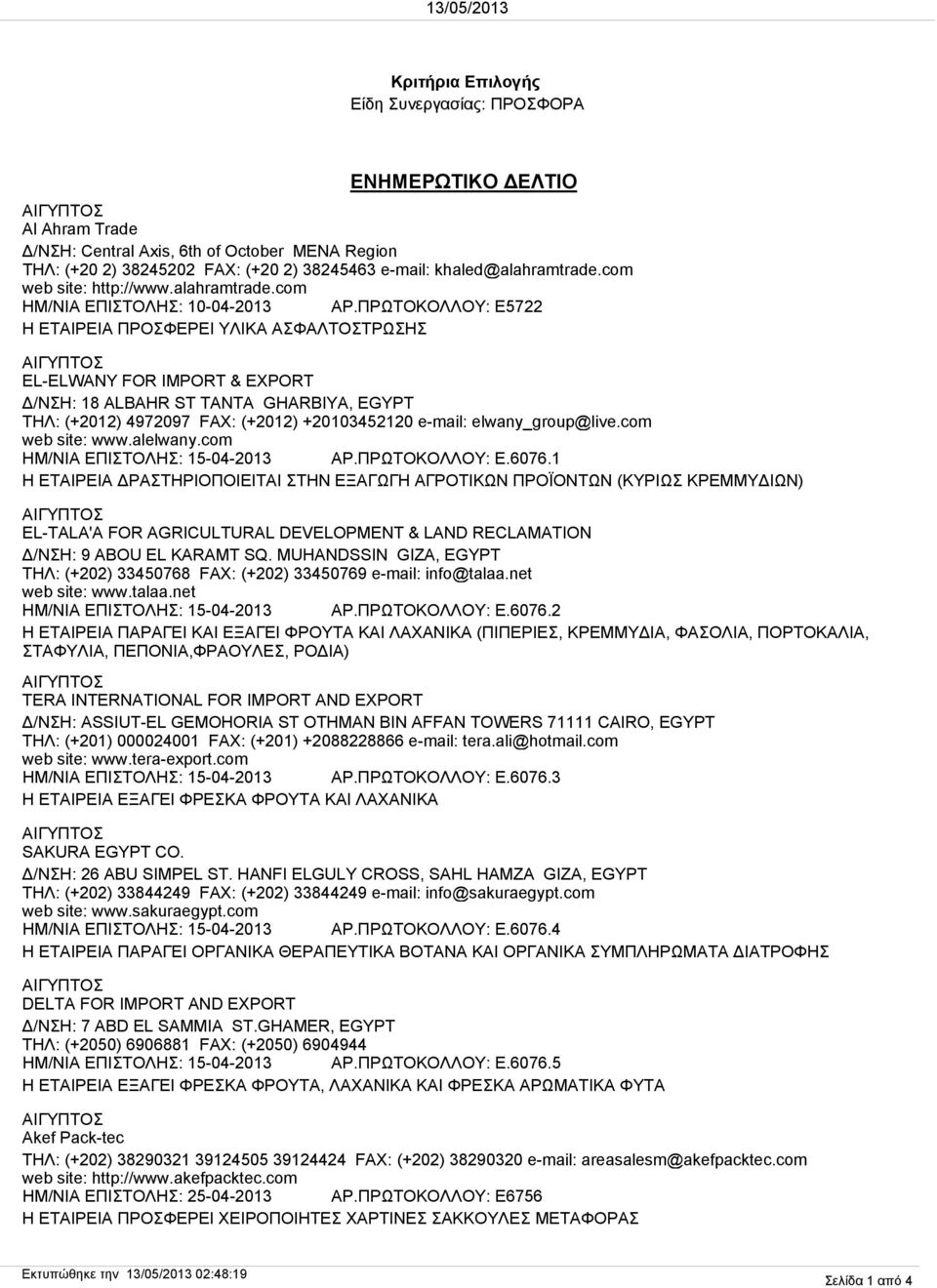 13/05/2013

Κριτήρια Επιλογής
Είδη Συνεργασίας: ΠΡΟΣΦΟΡΑ

ΕΝΗΜΕΡΩΤΙΚΟ ΔΕΛΤΙΟ

ΑΙΓΥΠΤΟΣ
Al Ahram Trade
Δ/ΝΣΗ: Central Axis, 6th of October MENA Region
ΤΗΛ: (+20 2) 38245202 FAX: (+20 2) 38245463 e-mail: khaled@alahramtrade.com
web site: http://www.alahramtrade.com
ΗΜ/ΝΙΑ ΕΠΙΣΤΟΛΗΣ: 10-04-2013 ΑΡ.ΠΡΩΤΟΚΟΛΛΟΥ: Ε5722
Η ΕΤΑΙΡΕΙΑ ΠΡΟΣΦΕΡΕΙ ΥΛΙΚΑ ΑΣΦΑΛΤΟΣΤΡΩΣΗΣ

ΑΙΓΥΠΤΟΣ
EL-ELWANY FOR IMPORT & EXPORT
Δ/ΝΣΗ: 18 ALBAHR ST TANTA GHARBIYA, EGYPT
ΤΗΛ: (+2012) 4972097 FAX: (+2012) +20103452120 e-mail: elwany_group@live.com
web site: www.alelwany.com
ΗΜ/ΝΙΑ ΕΠΙΣΤΟΛΗΣ: 15-04-2013 ΑΡ.ΠΡΩΤΟΚΟΛΛΟΥ: Ε.6076.1
Η ΕΤΑΙΡΕΙΑ ΔΡΑΣΤΗΡΙΟΠΟΙΕΙΤΑΙ ΣΤΗΝ ΕΞΑΓΩΓΗ ΑΓΡΟΤΙΚΩΝ ΠΡΟΪΟΝΤΩΝ (ΚΥΡΙΩΣ ΚΡΕΜΜΥΔΙΩΝ)

ΑΙΓΥΠΤΟΣ
EL-TALA'A FOR AGRICULTURAL DEVELOPMENT & LAND RECLAMATION
Δ/ΝΣΗ: 9 ABOU EL KARAMT SQ. MUHANDSSIN GIZA, EGYPT
ΤΗΛ: (+202) 33450768 FAX: (+202) 33450769 e-mail: info@talaa.net
web site: www.talaa.net
ΗΜ/ΝΙΑ ΕΠΙΣΤΟΛΗΣ: 15-04-2013 ΑΡ.ΠΡΩΤΟΚΟΛΛΟΥ: Ε.6076.2
Η ΕΤΑΙΡΕΙΑ ΠΑΡΑΓΕΙ ΚΑΙ ΕΞΑΓΕΙ ΦΡΟΥΤΑ ΚΑΙ ΛΑΧΑΝΙΚΑ (ΠΙΠΕΡΙΕΣ, ΚΡΕΜΜΥΔΙΑ, ΦΑΣΟΛΙΑ, ΠΟΡΤΟΚΑΛΙΑ, ΣΤΑΦΥΛΙΑ, ΠΕΠΟΝΙΑ,ΦΡΑΟΥΛΕΣ, ΡΟΔΙΑ)

ΑΙΓΥΠΤΟΣ
TERA INTERNATIONAL FOR IMPORT AND EXPORT
Δ/ΝΣΗ: ASSIUT-EL GEMOHORIA ST OTHMAN BIN AFFAN TOWERS 71111 CAIRO, EGYPT
ΤΗΛ: (+201) 000024001 FAX: (+201) +2088228866 e-mail: tera.ali@hotmail.com
web site: www.tera-export.com
ΗΜ/ΝΙΑ ΕΠΙΣΤΟΛΗΣ: 15-04-2013 ΑΡ.ΠΡΩΤΟΚΟΛΛΟΥ: Ε.6076.3
Η ΕΤΑΙΡΕΙΑ ΕΞΑΓΕΙ ΦΡΕΣΚΑ ΦΡΟΥΤΑ ΚΑΙ ΛΑΧΑΝΙΚΑ

ΑΙΓΥΠΤΟΣ
SAKURA EGYPT CO.
Δ/ΝΣΗ: 26 ABU SIMPEL ST. HANFI ELGULY CROSS, SAHL HAMZA GIZA, EGYPT
ΤΗΛ: (+202) 33844249 FAX: (+202) 33844249 e-mail: info@sakuraegypt.com
web site: www.sakuraegypt.com
ΗΜ/ΝΙΑ ΕΠΙΣΤΟΛΗΣ: 15-04-2013 ΑΡ.ΠΡΩΤΟΚΟΛΛΟΥ: Ε.6076.4
Η ΕΤΑΙΡΕΙΑ ΠΑΡΑΓΕΙ ΟΡΓΑΝΙΚΑ ΘΕΡΑΠΕΥΤΙΚΑ ΒΟΤΑΝΑ ΚΑΙ ΟΡΓΑΝΙΚΑ ΣΥΜΠΛΗΡΩΜΑΤΑ ΔΙΑΤΡΟΦΗΣ

ΑΙΓΥΠΤΟΣ
DELTA FOR IMPORT AND EXPORT
Δ/ΝΣΗ: 7 ABD EL SAMMIA ST.GHAMER, EGYPT
ΤΗΛ: (+2050) 6906881 FAX: (+2050) 6904944
ΗΜ/ΝΙΑ ΕΠΙΣΤΟΛΗΣ: 15-04-2013 ΑΡ.ΠΡΩΤΟΚΟΛΛΟΥ: Ε.6076.5
Η ΕΤΑΙΡΕΙΑ ΕΞΑΓΕΙ ΦΡΕΣΚΑ ΦΡΟΥΤΑ, ΛΑΧΑΝΙΚΑ ΚΑΙ ΦΡΕΣΚΑ ΑΡΩΜΑΤΙΚΑ ΦΥΤΑ

ΑΙΓΥΠΤΟΣ
Akef Pack-tec
ΤΗΛ: (+202) 38290321 39124505 39124424 FAX: (+202) 38290320 e-mail: areasalesm@akefpacktec.com
web site: http://www.akefpacktec.com
ΗΜ/ΝΙΑ ΕΠΙΣΤΟΛΗΣ: 25-04-2013 ΑΡ.ΠΡΩΤΟΚΟΛΛΟΥ: Ε6756
Η ΕΤΑΙΡΕΙΑ ΠΡΟΣΦΕΡΕΙ ΧΕΙΡΟΠΟΙΗΤΕΣ ΧΑΡΤΙΝΕΣ ΣΑΚΚΟΥΛΕΣ ΜΕΤΑΦΟΡΑΣ

Εκτυπώθηκε την 13/05/2013 02:48:19
Σελίδα 1 από 4